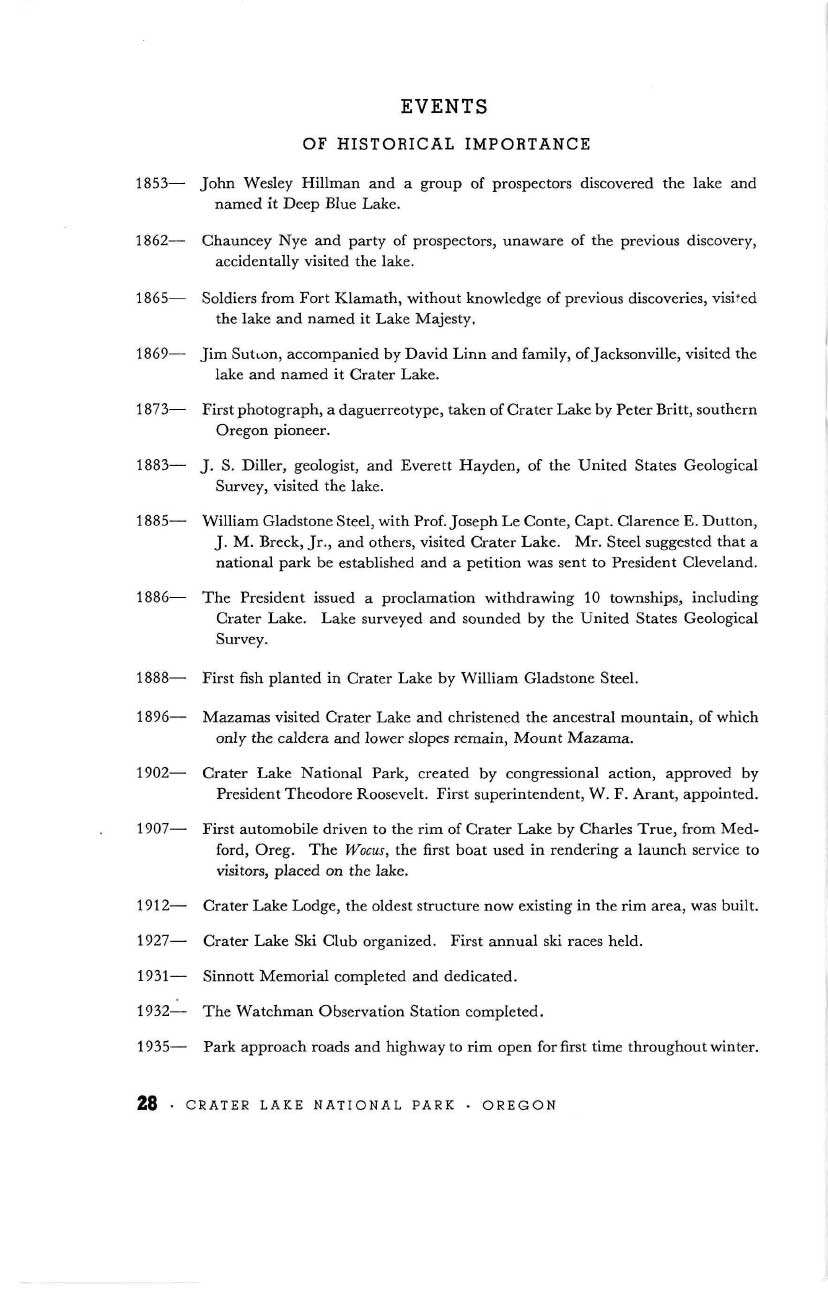 EVENTS

OF HISTORICAL IMPORTANCE

1853— John Wesley Hillman and a group of prospectors discovered the lake and named it Deep Blue Lake.

1862— Chauncey Nye and party of prospectors, unaware of the previous discovery, accidentally visited the lake.

1865— Soldiers from Fort Klamath, without knowledge of previous discoveries, visited the lake and named it Lake Majesty.

1869— Jim Sutton, accompanied by David Linn and family, of Jacksonville, visited the lake and named it Crater Lake.

1873— First photograph, a daguerreotype, taken of Crater Lake by Peter Britt, southern Oregon pioneer.

1883— J. S. Diller, geologist, and Everett Hayden, of the United States Geological Survey, visited the lake.

1885— William Gladstone Steel, with Prof. Joseph Le Conte, Capt. Clarence E. Dutton, J. M. Breck, Jr., and others, visited Crater Lake. Mr. Steel suggested that a national park be established and a petition was sent to President Cleveland.

1886— The President issued a proclamation withdrawing 10 townships, including Crater Lake. Lake surveyed and sounded by the United States Geological Survey.

1888— First fish planted in Crater Lake by William Gladstone Steel.

1896— Mazamas visited Crater Lake and christened the ancestral mountain, of which only the caldera and lower slopes remain, Mount Mazama.

1902— Crater Lake National Park, created by congressional action, approved by President Theodore Roosevelt. First superintendent, W. F. Arant, appointed.

1907— First automobile driven to the rim of Crater Lake by Charles True, from Medford, Oreg. The Wocus, the first boat used in rendering a launch service to visitors, placed on the lake.

1912— Crater Lake Lodge, the oldest structure now existing in the rim area, was built.

1927— Crater Lake Ski Club organized. First annual ski races held.

1931— Sinnott Memorial completed and dedicated.

1932— The Watchman Observation Station completed.

1935— Park approach roads and highway to rim open for first time throughout winter.

28 · CRATER LAKE NATIONAL PARK · OREGON